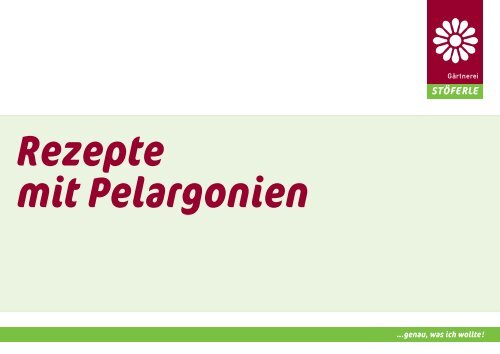 Gärtnerei
STÖFERLE

Rezepte
mit Pelargonien

...genau, was ich wollte!